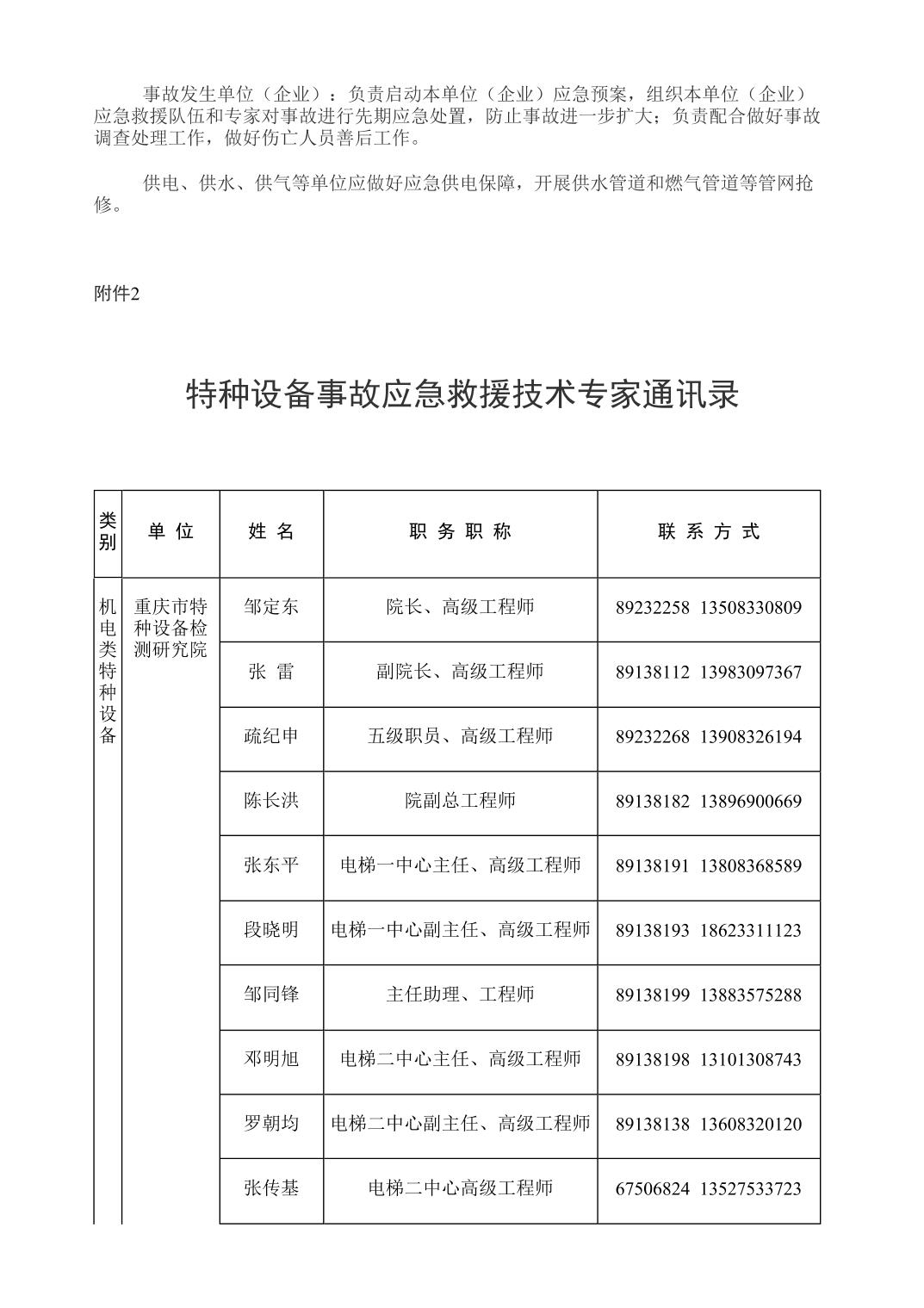 事故发生单位（企业）：负责启动本单位（企业）应急预案，组织本单位（企业）应急救援队伍和专家对事故进行先期应急处置，防止事故进一步扩大；负责配合做好事故调查处理工作，做好伤亡人员善后工作。

供电、供水、供气等单位应做好应急供电保障，开展供水管道和燃气管道等管网抢修。

附件2

特种设备事故应急救援技术专家通讯录

| 类别 | 单 位 | 姓 名 | 职 务 职 称 | 联 系 方 式 |
|---|---|---|---|---|
| 机电类特种设备 | 重庆市特种设备检测研究院 | 邹定东 | 院长、高级工程师 | 89232258 13508330809 |
| | | 张 雷 | 副院长、高级工程师 | 89138112 13983097367 |
| | | 疏纪申 | 五级职员、高级工程师 | 89232268 13908326194 |
| | | 陈长洪 | 院副总工程师 | 89138182 13896900669 |
| | | 张东平 | 电梯一中心主任、高级工程师 | 89138191 13808368589 |
| | | 段晓明 | 电梯一中心副主任、高级工程师 | 89138193 18623311123 |
| | | 邹同锋 | 主任助理、工程师 | 89138199 13883575288 |
| | | 邓明旭 | 电梯二中心主任、高级工程师 | 89138198 13101308743 |
| | | 罗朝均 | 电梯二中心副主任、高级工程师 | 89138138 13608320120 |
| | | 张传基 | 电梯二中心高级工程师 | 67506824 13527533723 |